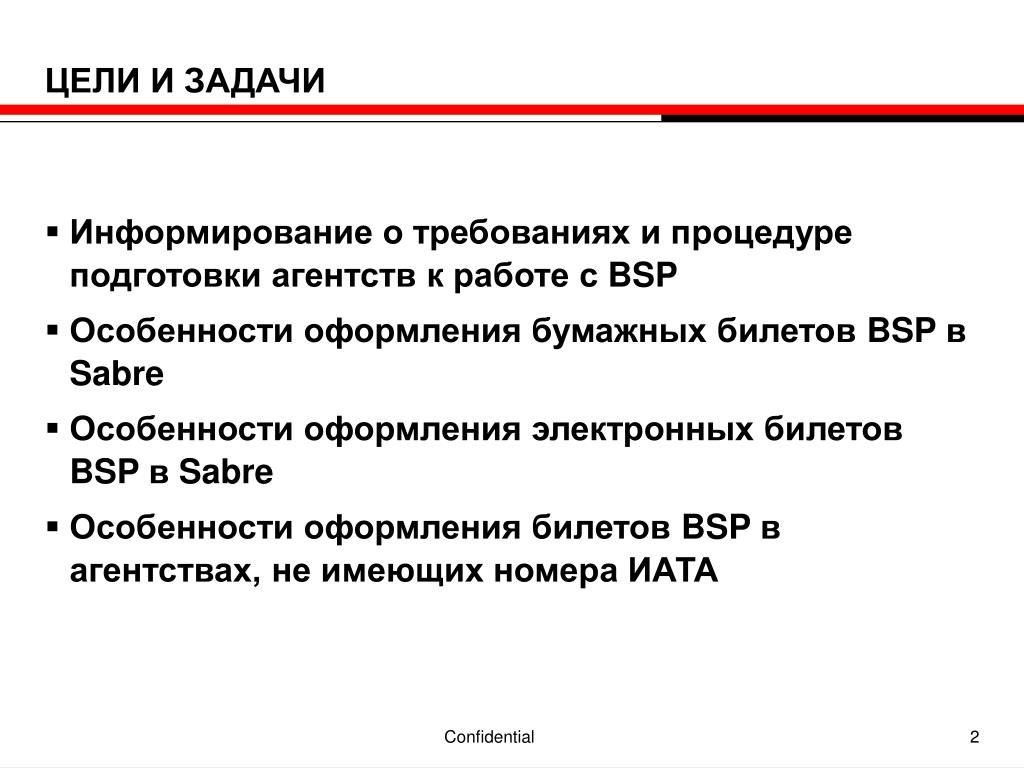 ЦЕЛИ И ЗАДАЧИ

▪ Информирование о требованиях и процедуре подготовки агентств к работе с BSP

▪ Особенности оформления бумажных билетов BSP в Sabre

▪ Особенности оформления электронных билетов BSP в Sabre

▪ Особенности оформления билетов BSP в агентствах, не имеющих номера ИАТА

Confidential

2